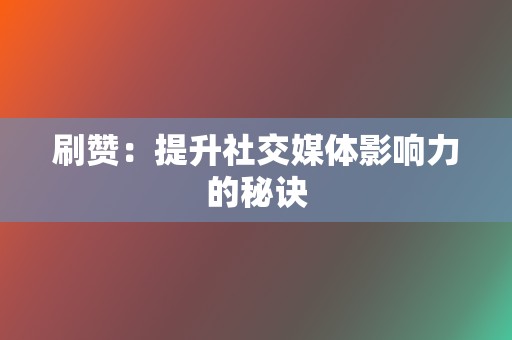 刷赞：提升社交媒体影响力的秘诀